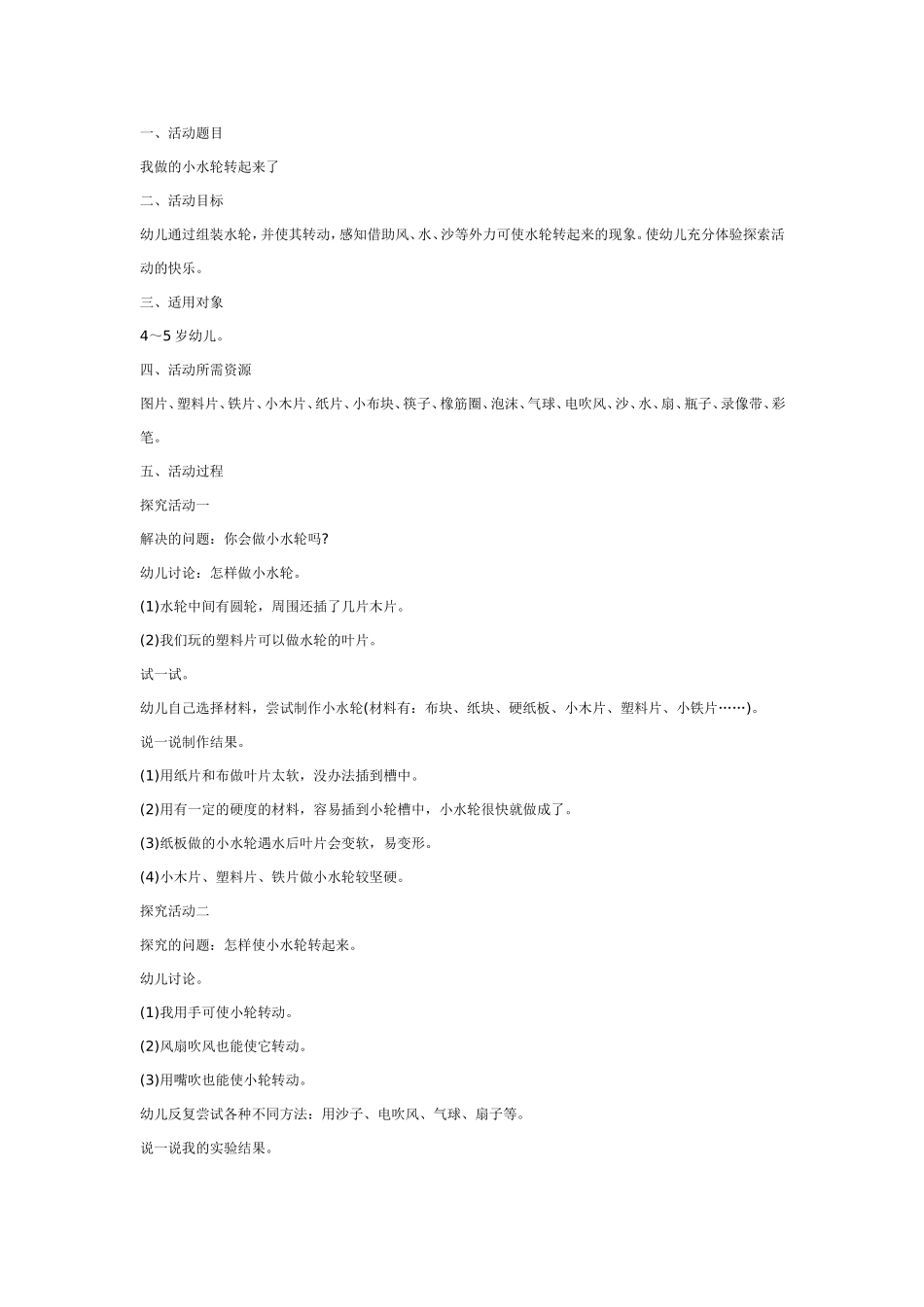 一、活动题目

我做的小水轮转起来了

二、活动目标

幼儿通过组装水轮，并使其转动，感知借助风、水、沙等外力可使水轮转起来的现象。使幼儿充分体验探索活动的快乐。

三、适用对象

4～5 岁幼儿。

四、活动所需资源

图片、塑料片、铁片、小木片、纸片、小布块、筷子、橡筋圈、泡沫、气球、电吹风、沙、水、扇、瓶子、录像带、彩笔。

五、活动过程

探究活动一

解决的问题：你会做小水轮吗?

幼儿讨论：怎样做小水轮。

(1)水轮中间有圆轮，周围还插了几片木片。

(2)我们玩的塑料片可以做水轮的叶片。

试一试。

幼儿自己选择材料，尝试制作小水轮(材料有：布块、纸块、硬纸板、小木片、塑料片、小铁片……)。

说一说制作结果。

(1)用纸片和布做叶片太软，没办法插到槽中。

(2)用有一定的硬度的材料，容易插到小轮槽中，小水轮很快就做成了。

(3)纸板做的小水轮遇水后叶片会变软，易变形。

(4)小木片、塑料片、铁片做小水轮较坚硬。

探究活动二

探究的问题：怎样使小水轮转起来。

幼儿讨论。

(1)我用手可使小轮转动。

(2)风扇吹风也能使它转动。

(3)用嘴吹也能使小轮转动。

幼儿反复尝试各种不同方法：用沙子、电吹风、气球、扇子等。

说一说我的实验结果。